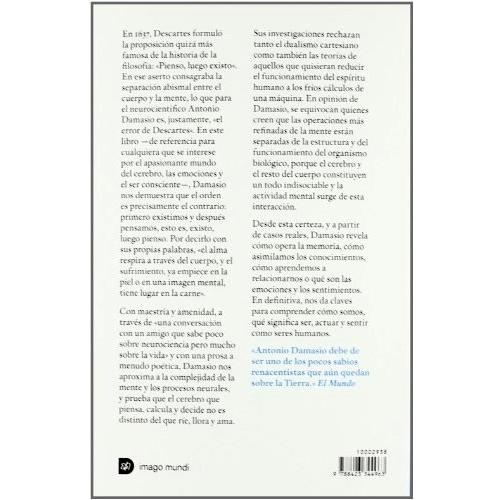 En 1637, Descartes formuló la proposición quizá más famosa de la historia de la filosofía: «Pienso, luego existo». En ese aserto consagraba la separación abismal entre el cuerpo y la mente, lo que para el neurocientífico Antonio Damasio es, justamente, «el error de Descartes». En este libro —de referencia para cualquiera que se interese por el apasionante mundo del cerebro, las emociones y el ser consciente—, Damasio nos demuestra que el orden es precisamente el contrario: primero existimos y después pensamos, esto es, existo, luego pienso. Por decirlo con sus propias palabras, «el alma respira a través del cuerpo, y el sufrimiento, ya empiece en la piel o en una imagen mental, tiene lugar en la carne».

Con maestría y amenidad, a través de «una conversación con un amigo que sabe poco sobre neurociencia pero mucho sobre la vida» y con una prosa a menudo poética, Damasio nos aproxima a la complejidad de la mente y los procesos neurales, y prueba que el cerebro que piensa, calcula y decide no es distinto del que ríe, llora y ama.

Sus investigaciones rechazan tanto el dualismo cartesiano como también las teorías de aquellos que quisieran reducir el funcionamiento del espíritu humano a los fríos cálculos de una máquina. En opinión de Damasio, se equivocan quienes creen que las operaciones más refinadas de la mente están separadas de la estructura y del funcionamiento del organismo biológico, porque el cerebro y el resto del cuerpo constituyen un todo indisociable y la actividad mental surge de esta interacción.

Desde esta certeza, y a partir de casos reales, Damasio revela cómo opera la memoria, cómo asimilamos los conocimientos, cómo aprendemos a relacionarnos o qué son las emociones y los sentimientos. En definitiva, nos da claves para comprender cómo somos, qué significa ser, actuar y sentir como seres humanos.

«Antonio Damasio debe de ser uno de los pocos sabios renacentistas que aún quedan sobre la Tierra.» El Mundo

imago mundi

10002958

9 788423 344963